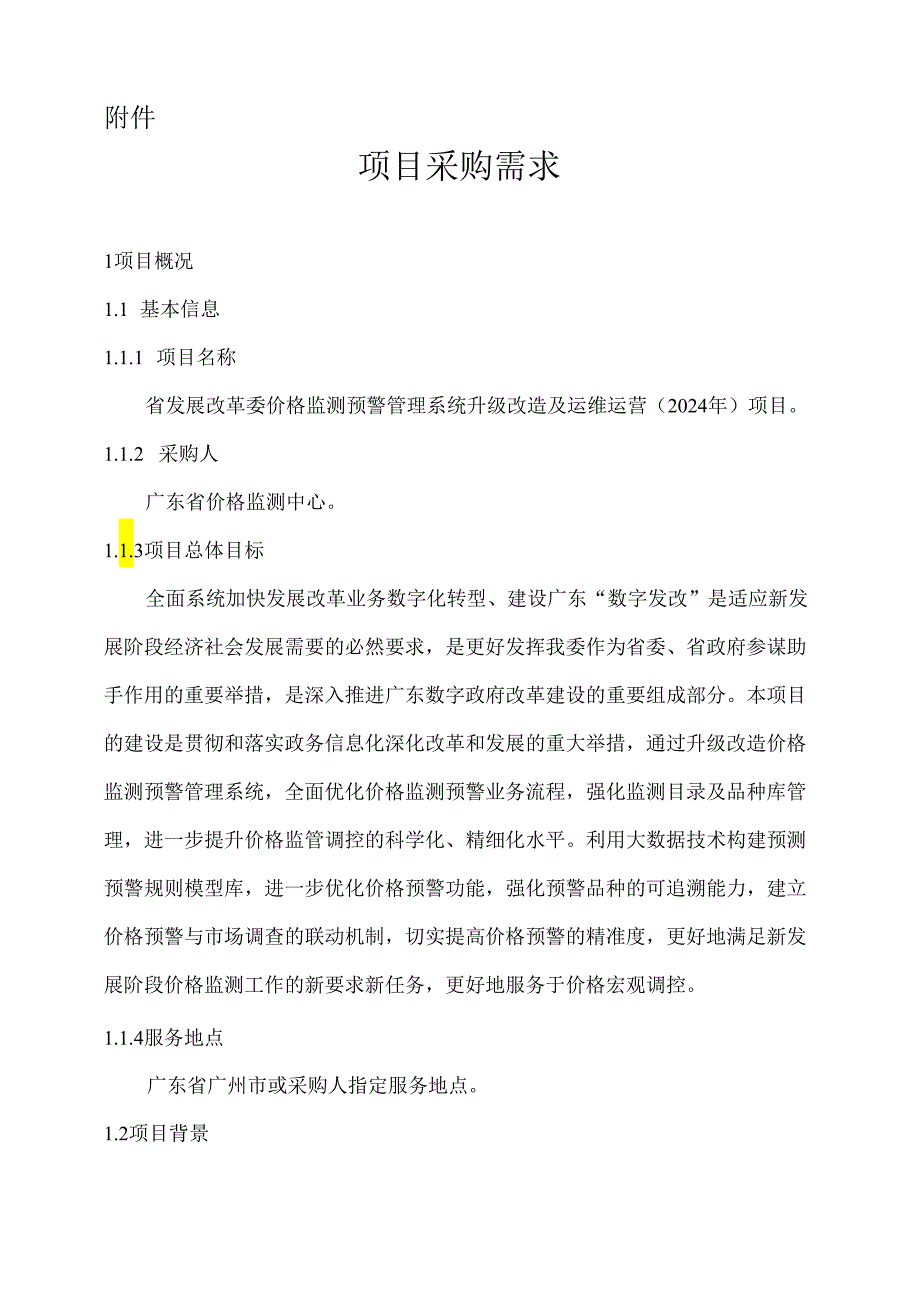 附件

项目采购需求

1项目概况

1.1 基本信息

1.1.1 项目名称

省发展改革委价格监测预警管理系统升级改造及运维运营（2024年）项目。

1.1.2 采购人

广东省价格监测中心。

1.1.3项目总体目标

全面系统加快发展改革业务数字化转型、建设广东“数字发改”是适应新发展阶段经济社会发展需要的必然要求，是更好发挥我委作为省委、省政府参谋助手作用的重要举措，是深入推进广东数字政府改革建设的重要组成部分。本项目的建设是贯彻和落实政务信息化深化改革和发展的重大举措，通过升级改造价格监测预警管理系统，全面优化价格监测预警业务流程，强化监测目录及品种库管理，进一步提升价格监管调控的科学化、精细化水平。利用大数据技术构建预测预警规则模型库，进一步优化价格预警功能，强化预警品种的可追溯能力，建立价格预警与市场调查的联动机制，切实提高价格预警的精准度，更好地满足新发展阶段价格监测工作的新要求新任务，更好地服务于价格宏观调控。

1.1.4服务地点

广东省广州市或采购人指定服务地点。

1.2项目背景